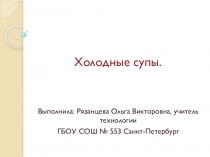 Холодные супы.

Выполнила: Рязанцева Ольга Викторовна, учитель технологии

ГБОУ СОШ № 553 Санкт-Петербург